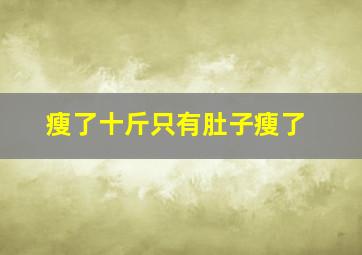 瘦了十斤只有肚子瘦了